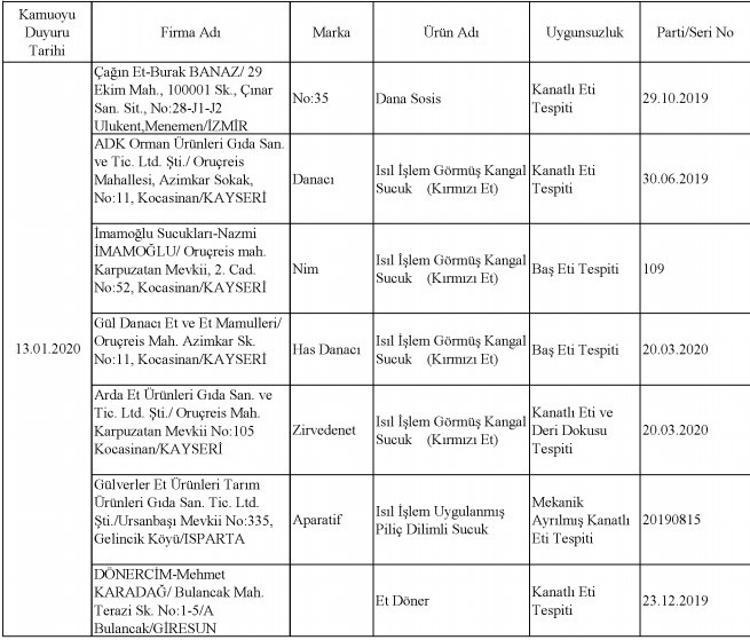 | Kamuoyu Duyuru Tarihi | Firma Adı | Marka | Ürün Adı | Uygunsuzluk | Parti/Seri No |
|---|---|---|---|---|---|
| 13.01.2020 | Çağın Et-Burak BANAZ/ 29 Ekim Mah., 100001 Sk., Çınar San. Sit., No:28-J1-J2 Ulukent,Menemen/İZMİR | No:35 | Dana Sosis | Kanatlı Eti Tespiti | 29.10.2019 |
| | ADK Orman Ürünleri Gıda San. ve Tic. Ltd. Şti./ Oruçreis Mahallesi, Azimkar Sokak, No:11, Kocasinan/KAYSERİ | Danacı | Isıl İşlem Görmüş Kangal Sucuk (Kırmızı Et) | Kanatlı Eti Tespiti | 30.06.2019 |
| | İmamoğlu Sucukları-Nazmi İMAMOĞLU/ Oruçreis mah. Karpuzatan Mevkii, 2. Cad. No:52, Kocasinan/KAYSERİ | Nim | Isıl İşlem Görmüş Kangal Sucuk (Kırmızı Et) | Baş Eti Tespiti | 109 |
| | Gül Danacı Et ve Et Mamulleri/ Oruçreis Mah. Azimkar Sk. No:11, Kocasinan/KAYSERİ | Has Danacı | Isıl İşlem Görmüş Kangal Sucuk (Kırmızı Et) | Baş Eti Tespiti | 20.03.2020 |
| | Arda Et Ürünleri Gıda San. ve Tic. Ltd. Şti./ Oruçreis Mah. Karpuzatan Mevkii No:105 Kocasinan/KAYSERİ | Zirvedenet | Isıl İşlem Görmüş Kangal Sucuk (Kırmızı Et) | Kanatlı Eti ve Deri Dokusu Tespiti | 20.03.2020 |
| | Gülverler Et Ürünleri Tarım Ürünleri Gıda San. Tic. Ltd. Şti./Ursanbaşı Mevkii No:335, Gelincik Köyü/ISPARTA | Aparatif | Isıl İşlem Uygulanmış Piliç Dilimli Sucuk | Mekanik Ayrılmış Kanatlı Eti Tespiti | 20190815 |
| | DÖNERCİM-Mehmet KARADAĞ/ Bulancak Mah. Terazi Sk. No:1-5/A Bulancak/GİRESUN | | Et Döner | Kanatlı Eti Tespiti | 23.12.2019 |